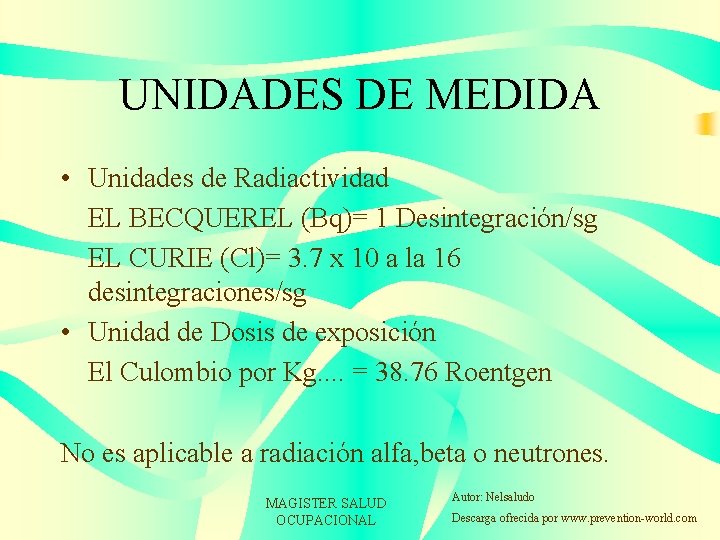 UNIDADES DE MEDIDA

• Unidades de Radiactividad
EL BECQUEREL (Bq)= 1 Desintegración/sg
EL CURIE (Cl)= 3.7 x 10 a la 16 desintegraciones/sg
• Unidad de Dosis de exposición
El Culombio por Kg.... = 38.76 Roentgen

No es aplicable a radiación alfa,beta o neutrones.

MAGISTER SALUD
OCUPACIONAL

Autor: Nelsaludo
Descarga ofrecida por www.prevention-world.com